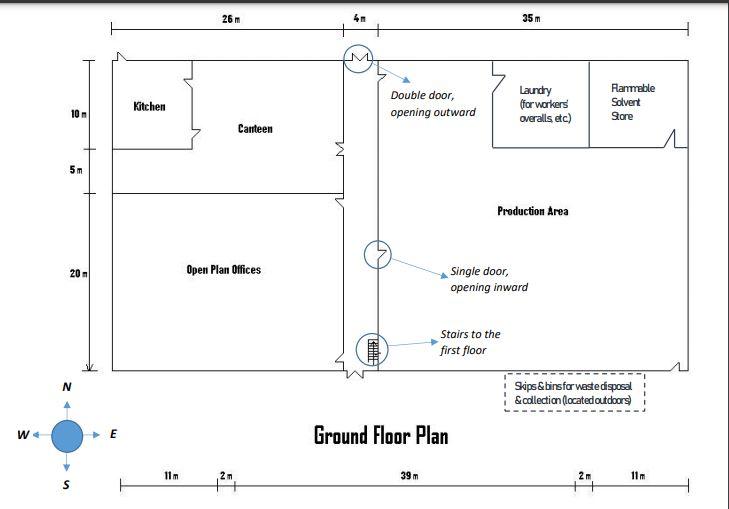 26 m
4 m
35 m

10 m
5 m
20 m

Kitchen

Canteen

Double door, opening outward

Laundry (for workers' overalls, etc.)

Flammable Solvent Store

Production Area

Open Plan Offices

Single door, opening inward

Stairs to the first floor

Skips & bins for waste disposal & collection (located outdoors)

N
W
E
S

Ground Floor Plan

11 m
2 m
39 m
2 m
11 m